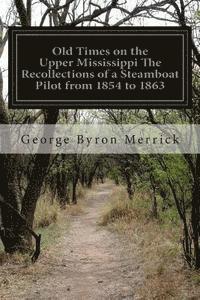 Old Times on the Upper Mississippi The Recollections of a Steamboat Pilot from 1854 to 1863

George Byron Merrick